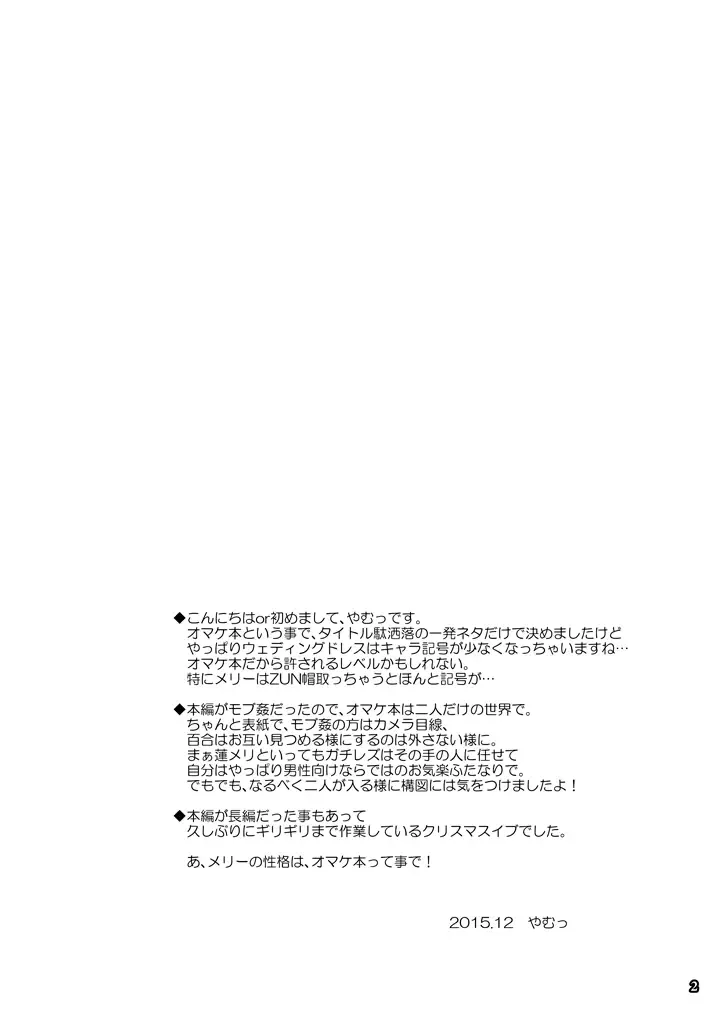 ◆こんにちはor初めまして、やむっです。
オマケ本という事で、タイトル駄洒落の一発ネタだけで決めましたけど
やっぱりウェディングドレスはキャラ記号が少なくなっちゃいますね…
オマケ本だから許されるレベルかもしれない。
特にメリーはZUN帽取っちゃうとほんと記号が…

◆本編がモブ姦だったので、オマケ本は二人だけの世界で。
ちゃんと表紙で、モブ姦の方はカメラ目線、
百合はお互い見つめる様にするのは外さない様に。
まぁ蓮メリといってもガチレズはその手の人に任せて
自分はやっぱり男性向けならではのお気楽ふたなりで。
でもでも、なるべく二人が入る様に構図には気をつけましたよ！

◆本編が長編だった事もあって
久しぶりにギリギリまで作業しているクリスマスイブでした。

あ、メリーの性格は、オマケ本って事で！

2015.12　やむっ

2